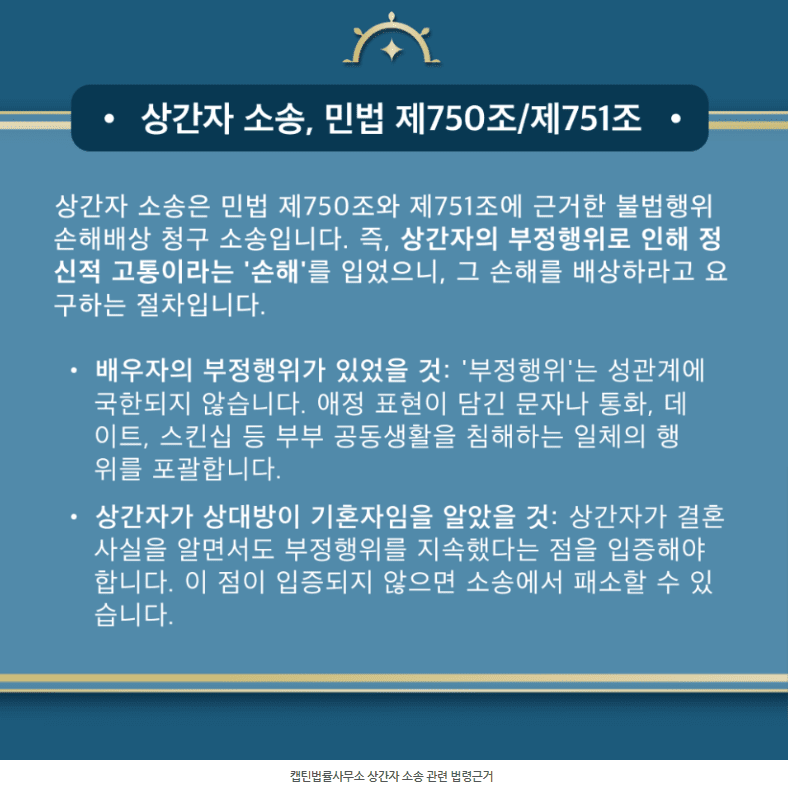 • 상간자 소송, 민법 제750조/제751조 •

상간자 소송은 민법 제750조와 제751조에 근거한 불법행위 손해배상 청구 소송입니다. 즉, 상간자의 부정행위로 인해 정신적 고통이라는 '손해'를 입었으니, 그 손해를 배상하라고 요구하는 절차입니다.

• 배우자의 부정행위가 있었을 것: '부정행위'는 성관계에 국한되지 않습니다. 애정 표현이 담긴 문자나 통화, 데이트, 스킨십 등 부부 공동생활을 침해하는 일체의 행위를 포괄합니다.

• 상간자가 상대방이 기혼자임을 알았을 것: 상간자가 결혼 사실을 알면서도 부정행위를 지속했다는 점을 입증해야 합니다. 이 점이 입증되지 않으면 소송에서 패소할 수 있습니다.

캡틴법률사무소 상간자 소송 관련 법령근거